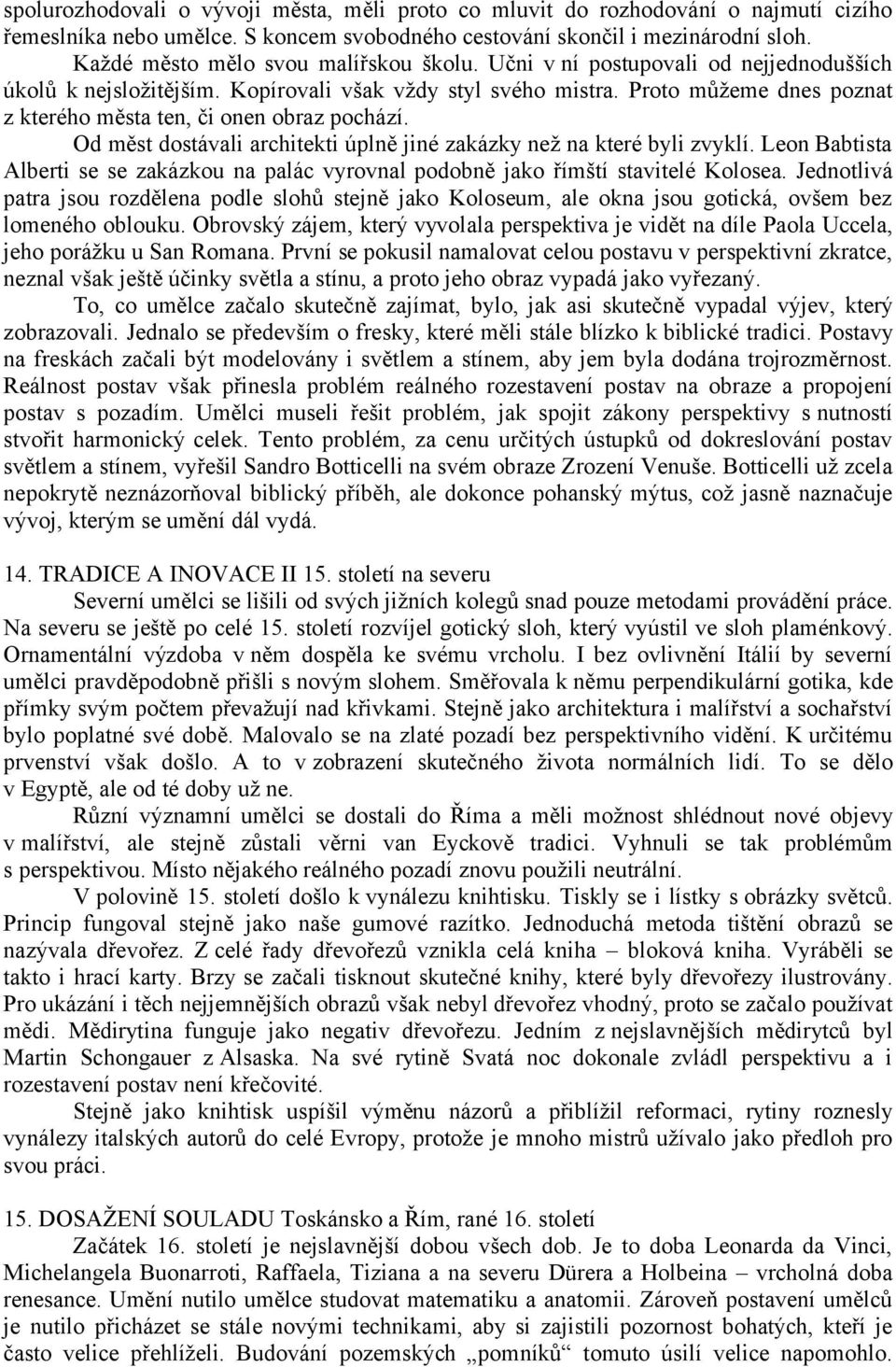 spolurozhodovali o vývoji města, měli proto co mluvit do rozhodování o najmutí cizího řemeslníka nebo umělce. S koncem svobodného cestování skončil i mezinárodní sloh.

Každé město mělo svou malířskou školu. Učni v ní postupovali od nejjednodušších úkolů k nejsložitějším. Kopírovali však vždy styl svého mistra. Proto můžeme dnes poznat z kterého města ten, či onen obraz pochází.

Od měst dostávali architekti úplně jiné zakázky než na které byli zvyklí. Leon Babtista Alberti se se zakázkou na palác vyrovnal podobně jako římští stavitelé Kolosea. Jednotlivá patra jsou rozdělena podle slohů stejně jako Koloseum, ale okna jsou gotická, ovšem bez lomeného oblouku. Obrovský zájem, který vyvolala perspektiva je vidět na díle Paola Uccela, jeho porážku u San Romana. První se pokusil namalovat celou postavu v perspektivní zkratce, neznal však ještě účinky světla a stínu, a proto jeho obraz vypadá jako vyřezaný.

To, co umělce začalo skutečně zajímat, bylo, jak asi skutečně vypadal výjev, který zobrazovali. Jednalo se především o fresky, které měli stále blízko k biblické tradici. Postavy na freskách začali být modelovány i světlem a stínem, aby jem byla dodána trojrozměrnost. Reálnost postav však přinesla problém reálného rozestavení postav na obraze a propojení postav s pozadím. Umělci museli řešit problém, jak spojit zákony perspektivy s nutností stvořit harmonický celek. Tento problém, za cenu určitých ústupků od dokreslování postav světlem a stínem, vyřešil Sandro Botticelli na svém obraze Zrození Venuše. Botticelli už zcela nepokrytě neznázorňoval biblický příběh, ale dokonce pohanský mýtus, což jasně naznačuje vývoj, kterým se umění dál vydá.

14. TRADICE A INOVACE II 15. století na severu

Severní umělci se lišili od svých jižních kolegů snad pouze metodami provádění práce. Na severu se ještě po celé 15. století rozvíjel gotický sloh, který vyústil ve sloh plaménkový. Ornamentální výzdoba v něm dospěla ke svému vrcholu. I bez ovlivnění Itálií by severní umělci pravděpodobně přišli s novým slohem. Směřovala k němu perpendikulární gotika, kde přímky svým počtem převažují nad křivkami. Stejně jako architektura i malířství a sochařství bylo poplatné své době. Malovalo se na zlaté pozadí bez perspektivního vidění. K určitému prvenství však došlo. A to v zobrazení skutečného života normálních lidí. To se dělo v Egyptě, ale od té doby už ne.

Různí významní umělci se dostali do Říma a měli možnost shlédnout nové objevy v malířství, ale stejně zůstali věrni van Eyckově tradici. Vyhnuli se tak problémům s perspektivou. Místo nějakého reálného pozadí znovu použili neutrální.

V polovině 15. století došlo k vynálezu knihtisku. Tiskly se i lístky s obrázky světců. Princip fungoval stejně jako naše gumové razítko. Jednoduchá metoda tištění obrazů se nazývala dřevořez. Z celé řady dřevořezů vznikla celá kniha – bloková kniha. Vyráběli se takto i hrací karty. Brzy se začali tisknout skutečné knihy, které byly dřevořezy ilustrovány. Pro ukázání i těch nejjemnějších obrazů však nebyl dřevořez vhodný, proto se začalo používat mědi. Mědirytina funguje jako negativ dřevořezu. Jedním z nejslavnějších mědirytců byl Martin Schongauer z Alsaska. Na své rytině Svatá noc dokonale zvládl perspektivu a i rozestavení postav není křečovité.

Stejně jako knihtisk uspíšil výměnu názorů a přiblížil reformaci, rytiny roznesly vynálezy italských autorů do celé Evropy, protože je mnoho mistrů užívalo jako předloh pro svou práci.

15. DOSAŽENÍ SOULADU Toskánsko a Řím, rané 16. století

Začátek 16. století je nejslavnější dobou všech dob. Je to doba Leonarda da Vinci, Michelangela Buonarroti, Raffaela, Tiziana a na severu Dürera a Holbeina – vrcholná doba renesance. Umění nutilo umělce studovat matematiku a anatomii. Zároveň postavení umělců je nutilo přicházet se stále novými technikami, aby si zajistili pozornost bohatých, kteří je často velice přehlíželi. Budování pozemských „pomníků“ tomuto úsilí velice napomohlo.